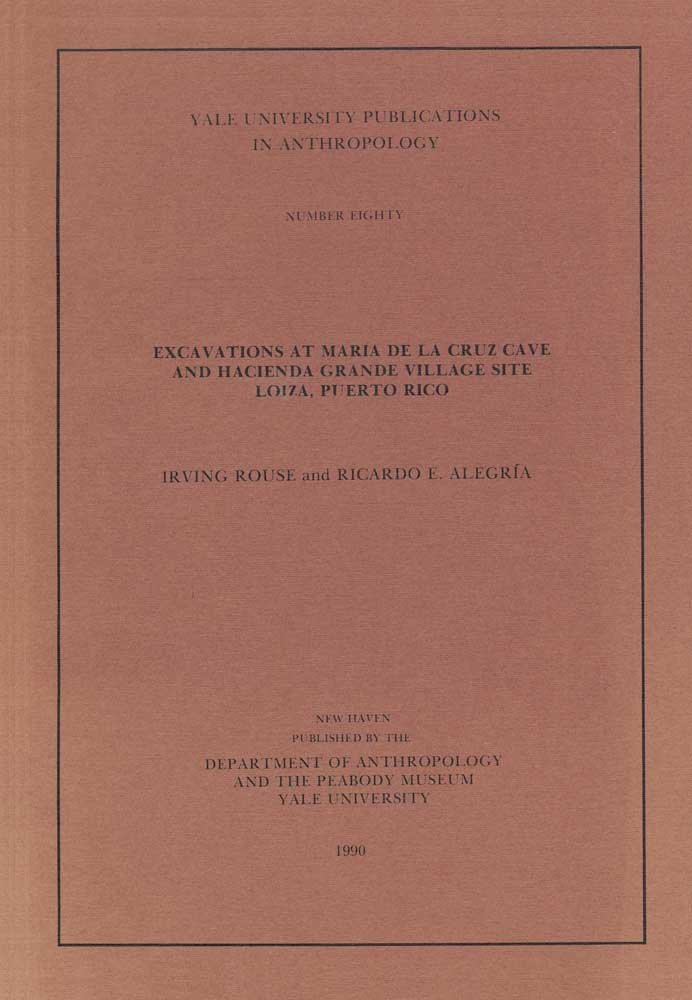 YALE UNIVERSITY PUBLICATIONS
IN ANTHROPOLOGY

NUMBER EIGHTY

EXCAVATIONS AT MARIA DE LA CRUZ CAVE
AND HACIENDA GRANDE VILLAGE SITE
LOIZA, PUERTO RICO

IRVING ROUSE and RICARDO E. ALEGRÍA

NEW HAVEN
PUBLISHED BY THE
DEPARTMENT OF ANTHROPOLOGY
AND THE PEABODY MUSEUM
YALE UNIVERSITY

1990